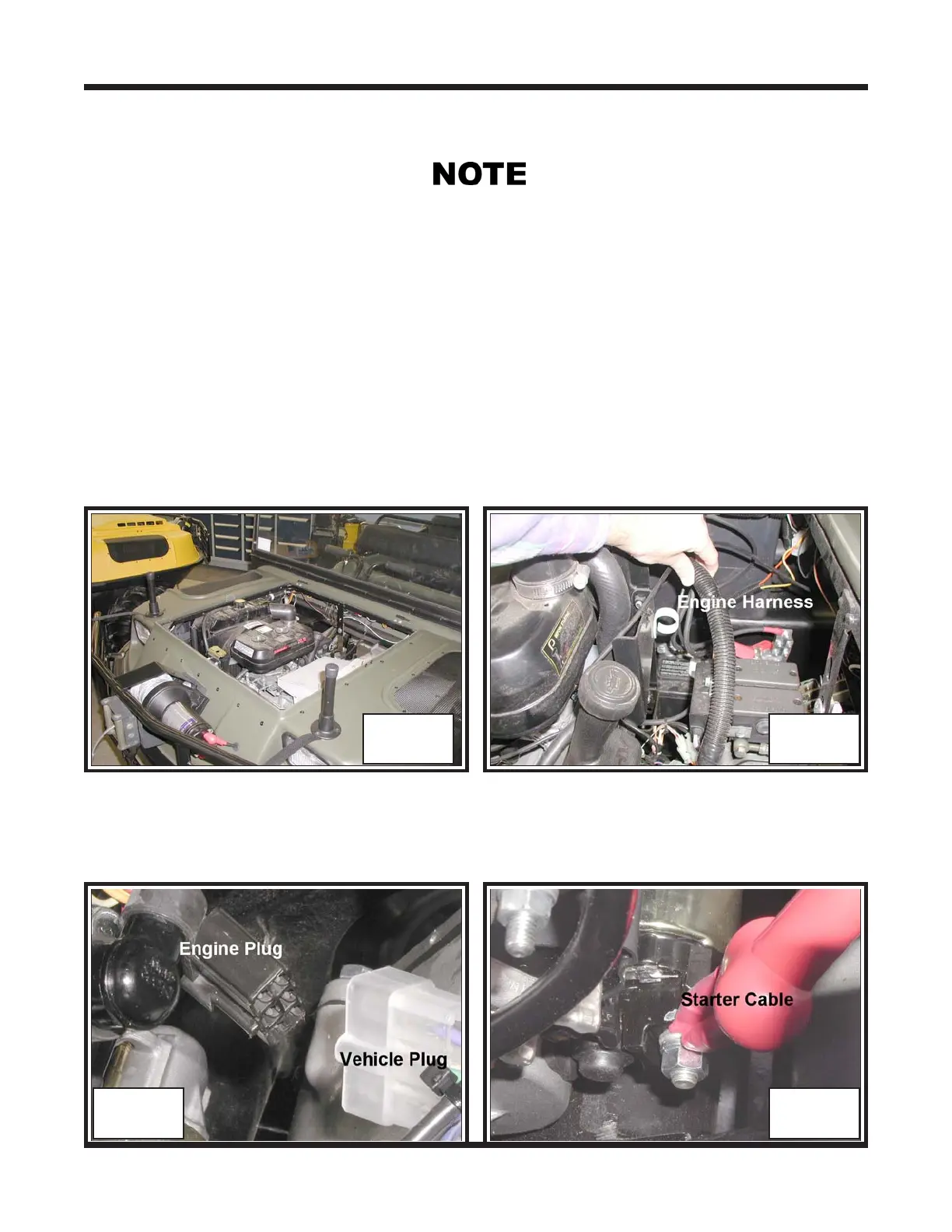 NOTE

Engine Harness

Engine Plug

Vehicle Plug

Starter Cable